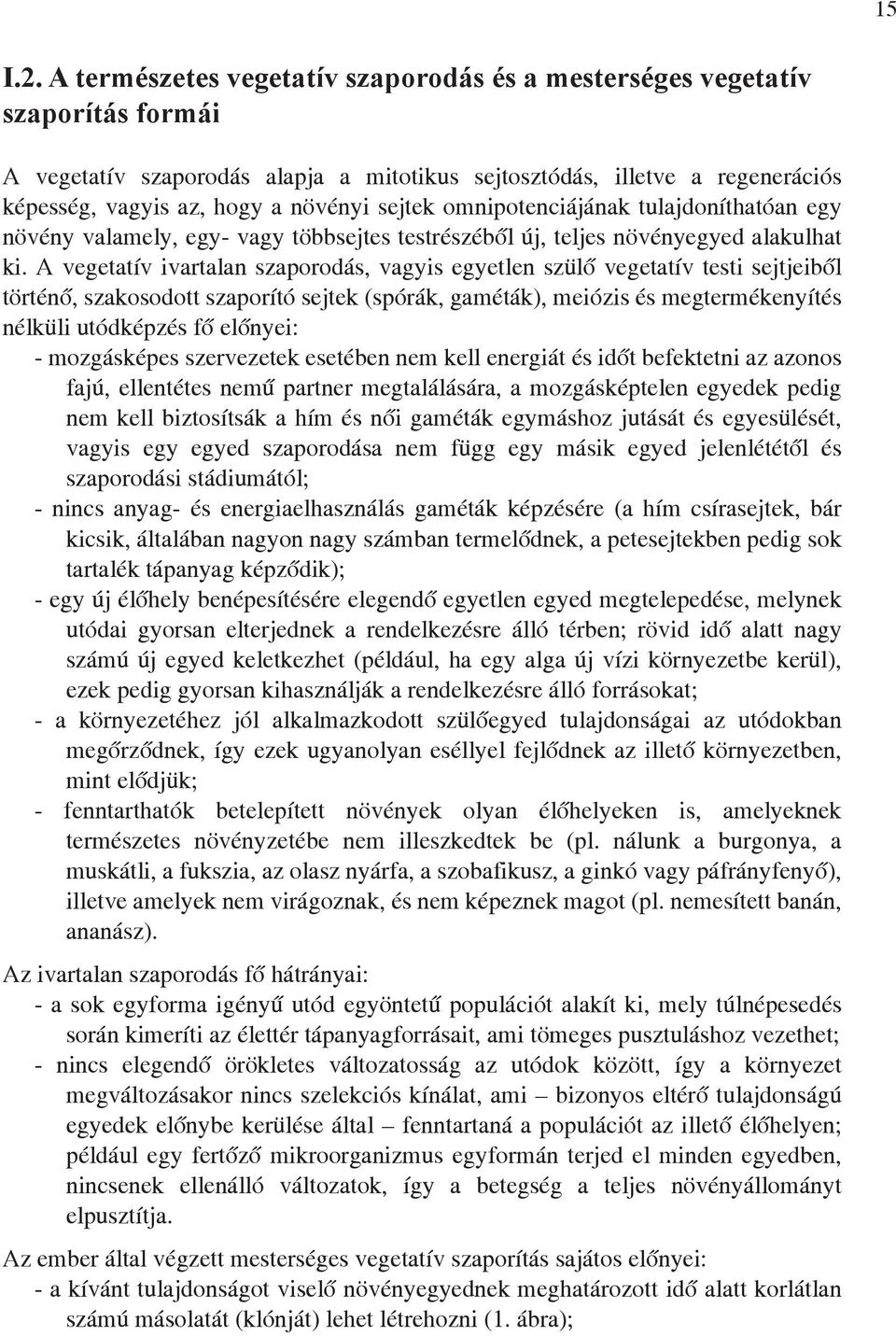 15

I.2. A természetes vegetatív szaporodás és a mesterséges vegetatív szaporítás formái

A vegetatív szaporodás alapja a mitotikus sejtosztódás, illetve a regenerációs képesség, vagyis az, hogy a növényi sejtek omnipotenciájának tulajdoníthatóan egy növény valamely, egy- vagy többsejtes testrészéből új, teljes növényegyed alakulhat ki. A vegetatív ivartalan szaporodás, vagyis egyetlen szülő vegetatív testi sejtjeiből történő, szakosodott szaporító sejtek (spórák, gaméták), meiózis és megtermékenyítés nélküli utódképzés fő előnyei:
- mozgásképes szervezetek esetében nem kell energiát és időt befektetni az azonos fajú, ellentétes nemű partner megtalálására, a mozgásképtelen egyedek pedig nem kell biztosítsák a hím és női gaméták egymáshoz jutását és egyesülését, vagyis egy egyed szaporodása nem függ egy másik egyed jelenlététől és szaporodási stádiumától;
- nincs anyag- és energiaelhasználás gaméták képzésére (a hím csírasejtek, bár kicsik, általában nagyon nagy számban termelődnek, a petesejtekben pedig sok tartalék tápanyag képződik);
- egy új élőhely benépesítésére elegendő egyetlen egyed megtelepedése, melynek utódai gyorsan elterjednek a rendelkezésre álló térben; rövid idő alatt nagy számú új egyed keletkezhet (például, ha egy alga új vízi környezetbe kerül), ezek pedig gyorsan kihasználják a rendelkezésre álló forrásokat;
- a környezetéhez jól alkalmazkodott szülőegyed tulajdonságai az utódokban megőrződnek, így ezek ugyanolyan eséllyel fejlődnek az illető környezetben, mint elődjük;
- fenntarthatók betelepített növények olyan élőhelyeken is, amelyeknek természetes növényzetébe nem illeszkedtek be (pl. nálunk a burgonya, a muskátli, a fukszia, az olasz nyárfa, a szobafikusz, a ginkó vagy páfrányfenyő), illetve amelyek nem virágoznak, és nem képeznek magot (pl. nemesített banán, ananász).

Az ivartalan szaporodás fő hátrányai:
- a sok egyforma igényű utód egyöntetű populációt alakít ki, mely túlnépesedés során kimeríti az élettér tápanyagforrásait, ami tömeges pusztuláshoz vezethet;
- nincs elegendő örökletes változatosság az utódok között, így a környezet megváltozásakor nincs szelekciós kínálat, ami – bizonyos eltérő tulajdonságú egyedek előnybe kerülése által – fenntartaná a populációt az illető élőhelyen; például egy fertőző mikroorganizmus egyformán terjed el minden egyedben, nincsenek ellenálló változatok, így a betegség a teljes növényállományt elpusztítja.

Az ember által végzett mesterséges vegetatív szaporítás sajátos előnyei:
- a kívánt tulajdonságot viselő növényegyednek meghatározott idő alatt korlátlan számú másolatát (klónját) lehet létrehozni (1. ábra);